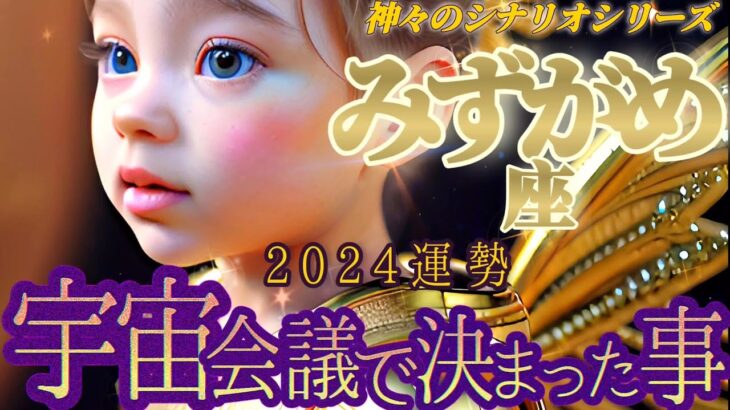 神々のシナリオシリーズ

みずがめ座

2024運勢

宇宙会議で決まった事